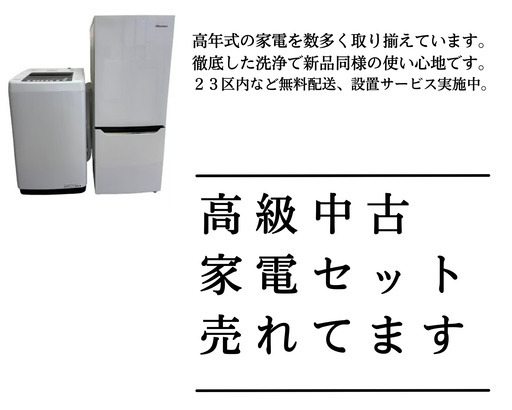 高年式の家電を数多く取り揃えています。
徹底した洗浄で新品同様の使い心地です。
２３区内など無料配送、設置サービス実施中。

高級中古
家電セット
売れてます